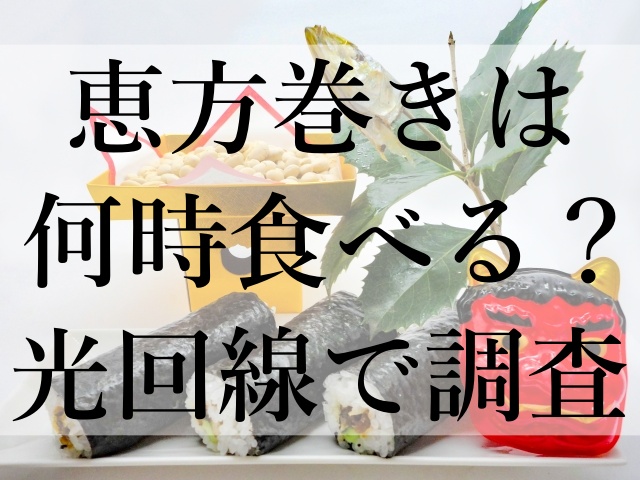 恵方巻きは
何時食べる？
光回線で調査